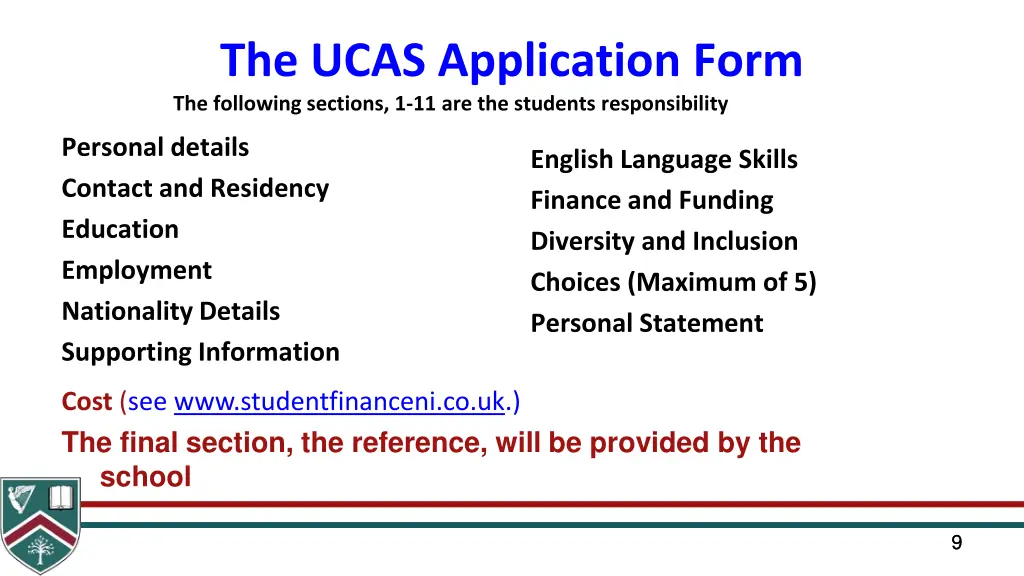 The UCAS Application Form
The following sections, 1-11 are the students responsibility

Personal details
Contact and Residency
Education
Employment
Nationality Details
Supporting Information

English Language Skills
Finance and Funding
Diversity and Inclusion
Choices (Maximum of 5)
Personal Statement

Cost (see www.studentfinanceni.co.uk.)
The final section, the reference, will be provided by the school

9